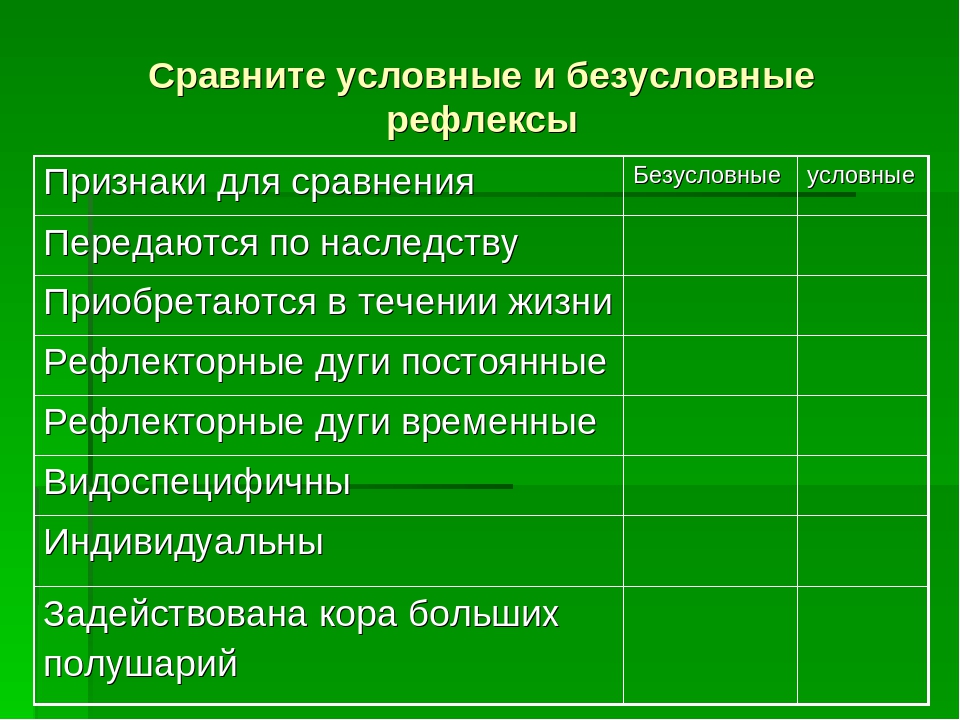 Сравните условные и безусловные рефлексы

| Признаки для сравнения | Безусловные | условные |
|---|---|---|
| Передаются по наследству | | |
| Приобретаются в течении жизни | | |
| Рефлекторные дуги постоянные | | |
| Рефлекторные дуги временные | | |
| Видоспецифичны | | |
| Индивидуальны | | |
| Задействована кора больших полушарий | | |